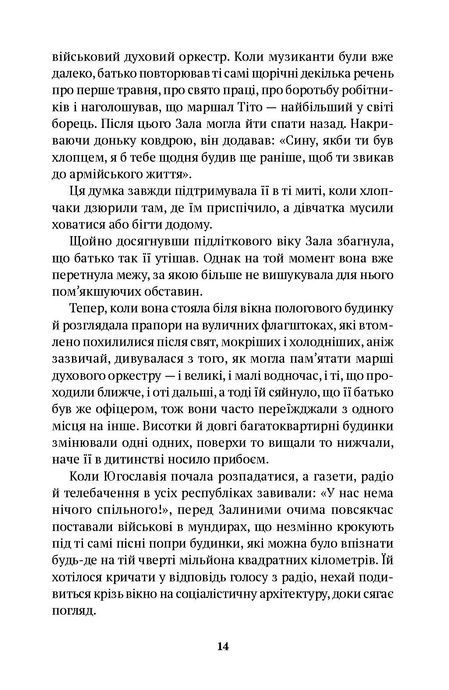 військовий духовий оркестр. Коли музиканти були вже далеко, батько повторював ті самі щорічні декілька речень про перше травня, про свято праці, про боротьбу робітників і наголошував, що маршал Тіто — найбільший у світі борець. Після цього Зала могла йти спати назад. Накриваючи доньку ковдрою, він додавав: «Сину, якби ти був хлопцем, я б тебе щодня будив ще раніше, щоб ти звикав до армійського життя».

Ця думка завжди підтримувала її в ті миті, коли хлопчаки дзюрили там, де їм приспічило, а дівчатка мусили ховатися або бігти додому.

Щойно досягнувши підліткового віку Зала збагнула, що батько так її утішав. Однак на той момент вона вже перетнула межу, за якою більше не вишукувала для нього пом'якшуючих обставин.

Тепер, коли вона стояла біля вікна пологового будинку й розглядала прапори на вуличних флагштоках, які втомлено похилилися після свят, мокріших і холодніших, аніж зазвичай, дивувалася з того, як могла пам'ятати марші духового оркестру — і великі, і малі водночас, і ті, що проходили ближче, і оті дальші, а тоді їй сяйнуло, що її батько був же офіцером, тож вони часто переїжджали з одного місця на інше. Висотки й довгі багатоквартирні будинки змінювали одні одних, поверхи то вищали то нижчали, наче її в дитинстві носило прибоєм.

Коли Югославія почала розпадатися, а газети, радіо й телебачення в усіх республіках завивали: «У нас нема нічого спільного!», перед Залиними очима повсякчас поставали військові в мундирах, що незмінно крокують під ті самі пісні попри будинки, які можна було впізнати будь-де на тій чверті мільйона квадратних кілометрів. Їй хотілося кричати у відповідь голосу з радіо, нехай подивиться крізь вікно на соціалістичну архітектуру, доки сягає погляд.

14